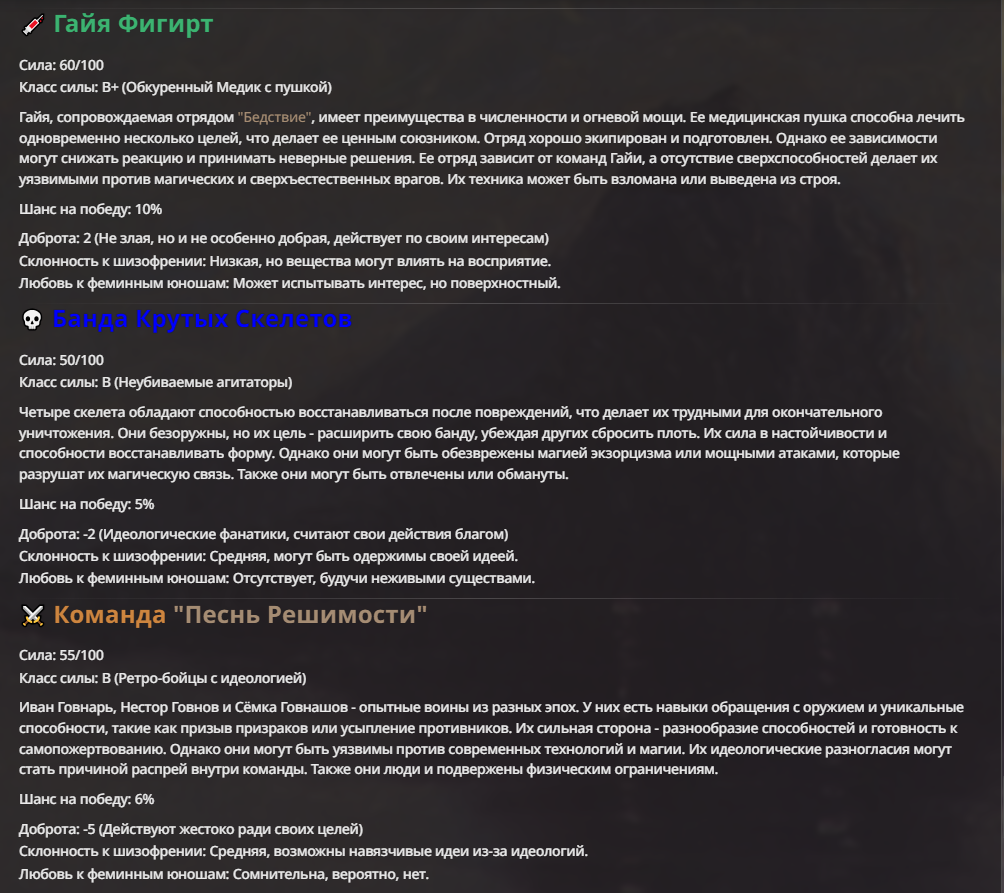 Гайя Фигирт

Сила: 60/100
Класс силы: B+ (Обкуренный Медик с пушкой)

Гайя, сопровождаемая отрядом "Бедствие", имеет преимущества в численности и огневой мощи. Ее медицинская пушка способна лечить одновременно несколько целей, что делает ее ценным союзником. Отряд хорошо экипирован и подготовлен. Однако ее зависимости могут снижать реакцию и принимать неверные решения. Ее отряд зависит от команд Гайи, а отсутствие сверхспособностей делает их уязвимыми против магических и сверхъестественных врагов. Их техника может быть взломана или выведена из строя.

Шанс на победу: 10%

Доброта: 2 (Не злая, но и не особенно добрая, действует по своим интересам)
Склонность к шизофрении: Низкая, но вещества могут влиять на восприятие.
Любовь к феминным юношам: Может испытывать интерес, но поверхностный.

Банда Крутых Скелетов

Сила: 50/100
Класс силы: B (Неубиваемые агитаторы)

Четыре скелета обладают способностью восстанавливаться после повреждений, что делает их трудными для окончательного уничтожения. Они безоружны, но их цель - расширить свою банду, убеждая других сбросить плоть. Их сила в настойчивости и способности восстанавливать форму. Однако они могут быть обезврежены магией экзорцизма или мощными атаками, которые разрушат их магическую связь. Также они могут быть отвлечены или обмануты.

Шанс на победу: 5%

Доброта: -2 (Идеологические фанатики, считают свои действия благом)
Склонность к шизофрении: Средняя, могут быть одержимы своей идеей.
Любовь к феминным юношам: Отсутствует, будучи неживыми существами.

Команда "Песнь Решимости"

Сила: 55/100
Класс силы: B (Ретро-бойцы с идеологией)

Иван Говнарь, Нестор Говнов и Сёмка Говнашов - опытные воины из разных эпох. У них есть навыки обращения с оружием и уникальные способности, такие как призыв призраков или усыпление противников. Их сильная сторона - разнообразие способностей и готовность к самопожертвованию. Однако они могут быть уязвимы против современных технологий и магии. Их идеологические разногласия могут стать причиной распрей внутри команды. Также они люди и подвержены физическим ограничениям.

Шанс на победу: 6%

Доброта: -5 (Действуют жестоко ради своих целей)
Склонность к шизофрении: Средняя, возможны навязчивые идеи из-за идеологий.
Любовь к феминным юношам: Сомнительна, вероятно, нет.